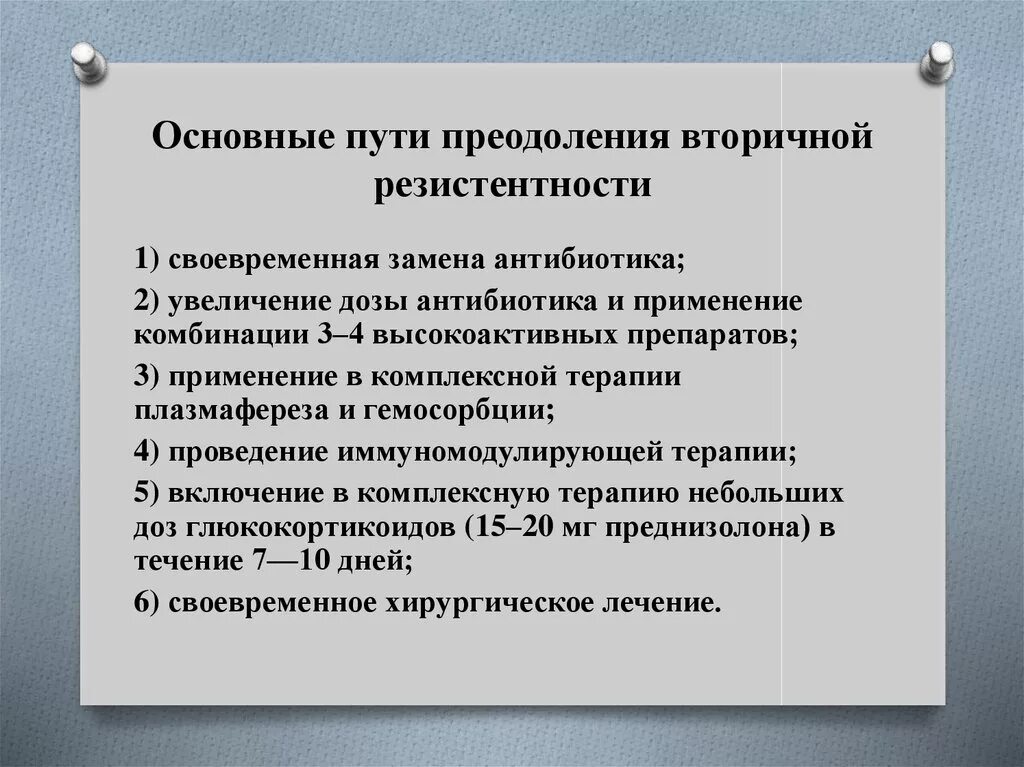 Основные пути преодоления вторичной резистентности

1) своевременная замена антибиотика;

2) увеличение дозы антибиотика и применение комбинации 3–4 высокоактивных препаратов;

3) применение в комплексной терапии плазмафереза и гемосорбции;

4) проведение иммуномодулирующей терапии;

5) включение в комплексную терапию небольших доз глюкокортикоидов (15–20 мг преднизолона) в течение 7—10 дней;

6) своевременное хирургическое лечение.